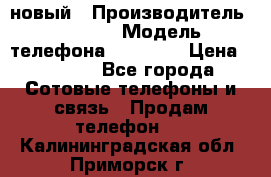 новый   Производитель   Модель телефона   Цена   Все города   Сотовые телефоны и связь   Продам телефон   Калининградская обл   Приморск г